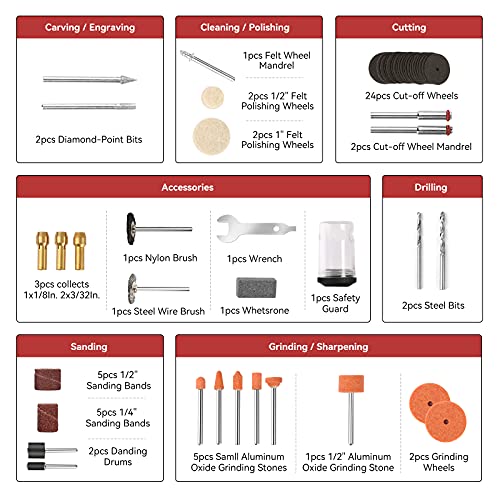 Carving / Engraving

2pcs Diamond-Point Bits

Cleaning / Polishing

1pcs Felt Wheel Mandrel

2pcs 1/2" Felt Polishing Wheels

2pcs 1" Felt Polishing Wheels

Cutting

24pcs Cut-off Wheels

2pcs Cut-off Wheel Mandrel

Accessories

3pcs collects 1x1/8In. 2x3/32In.

1pcs Nylon Brush

1pcs Steel Wire Brush

1pcs Wrench

1pcs Whetsrone

1pcs Safety Guard

Drilling

2pcs Steel Bits

Sanding

5pcs 1/2" Sanding Bands

5pcs 1/4" Sanding Bands

2pcs Danding Drums

Grinding / Sharpening

5pcs Samll Aluminum Oxide Grinding Stones

1pcs 1/2" Aluminum Oxide Grinding Stone

2pcs Grinding Wheels